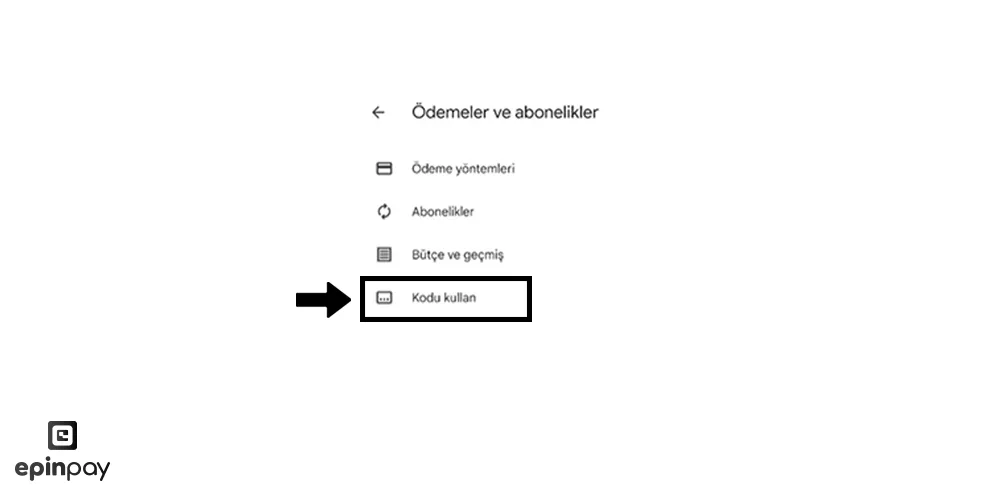 Ödemeler ve abonelikler

Ödeme yöntemleri

Abonelikler

Bütçe ve geçmiş

Kodu kullan

epinpay